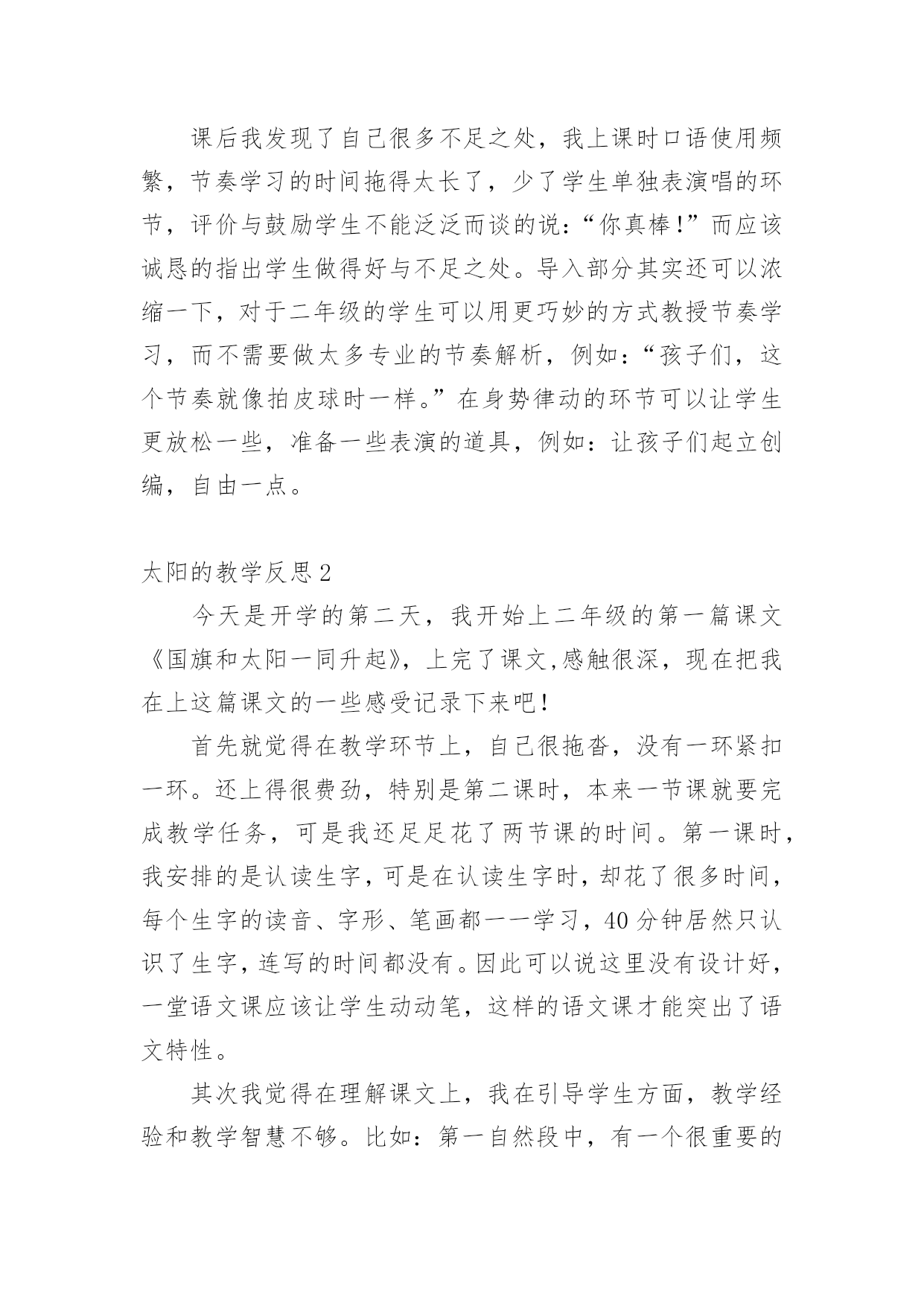 课后我发现了自己很多不足之处，我上课时口语使用频繁，节奏学习的时间拖得太长了，少了学生单独表演唱的环节，评价与鼓励学生不能泛泛而谈的说：“你真棒！”而应该诚恳的指出学生做得好与不足之处。导入部分其实还可以浓缩一下，对于二年级的学生可以用更巧妙的方式教授节奏学习，而不需要做太多专业的节奏解析，例如：“孩子们，这个节奏就像拍皮球时一样。”在身势律动的环节可以让学生更放松一些，准备一些表演的道具，例如：让孩子们起立创编，自由一点。

太阳的教学反思2

今天是开学的第二天，我开始上二年级的第一篇课文《国旗和太阳一同升起》，上完了课文,感触很深，现在把我在上这篇课文的一些感受记录下来吧！

首先就觉得在教学环节上，自己很拖沓，没有一环紧扣一环。还上得很费劲，特别是第二课时，本来一节课就要完成教学任务，可是我还足足花了两节课的时间。第一课时，我安排的是认读生字，可是在认读生字时，却花了很多时间，每个生字的读音、字形、笔画都一一学习，40分钟居然只认识了生字，连写的时间都没有。因此可以说这里没有设计好，一堂语文课应该让学生动动笔，这样的语文课才能突出了语文特性。

其次我觉得在理解课文上，我在引导学生方面，教学经验和教学智慧不够。比如：第一自然段中，有一个很重要的